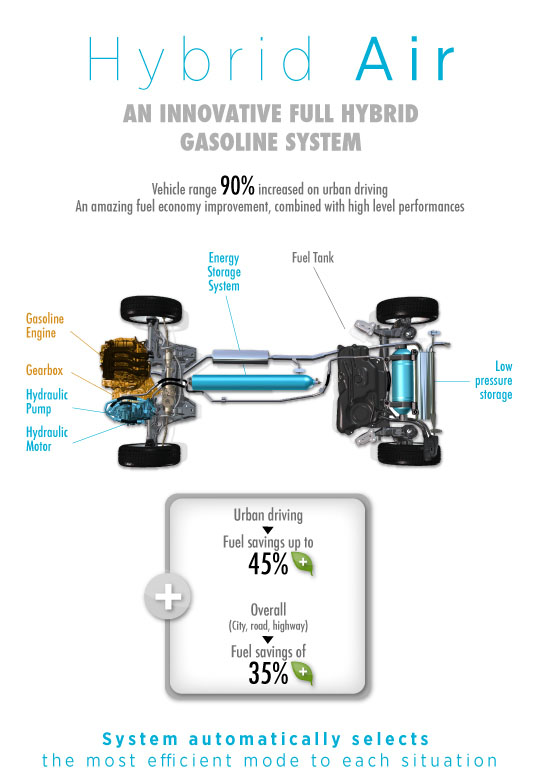 Hybrid Air

AN INNOVATIVE FULL HYBRID GASOLINE SYSTEM

Vehicle range 90% increased on urban driving
An amazing fuel economy improvement, combined with high level performances

Energy Storage System

Fuel Tank

Gasoline Engine

Gearbox

Hydraulic Pump

Hydraulic Motor

Low pressure storage

Urban driving
Fuel savings up to
45%

Overall
(City, road, highway)
Fuel savings of
35%

System automatically selects
the most efficient mode to each situation